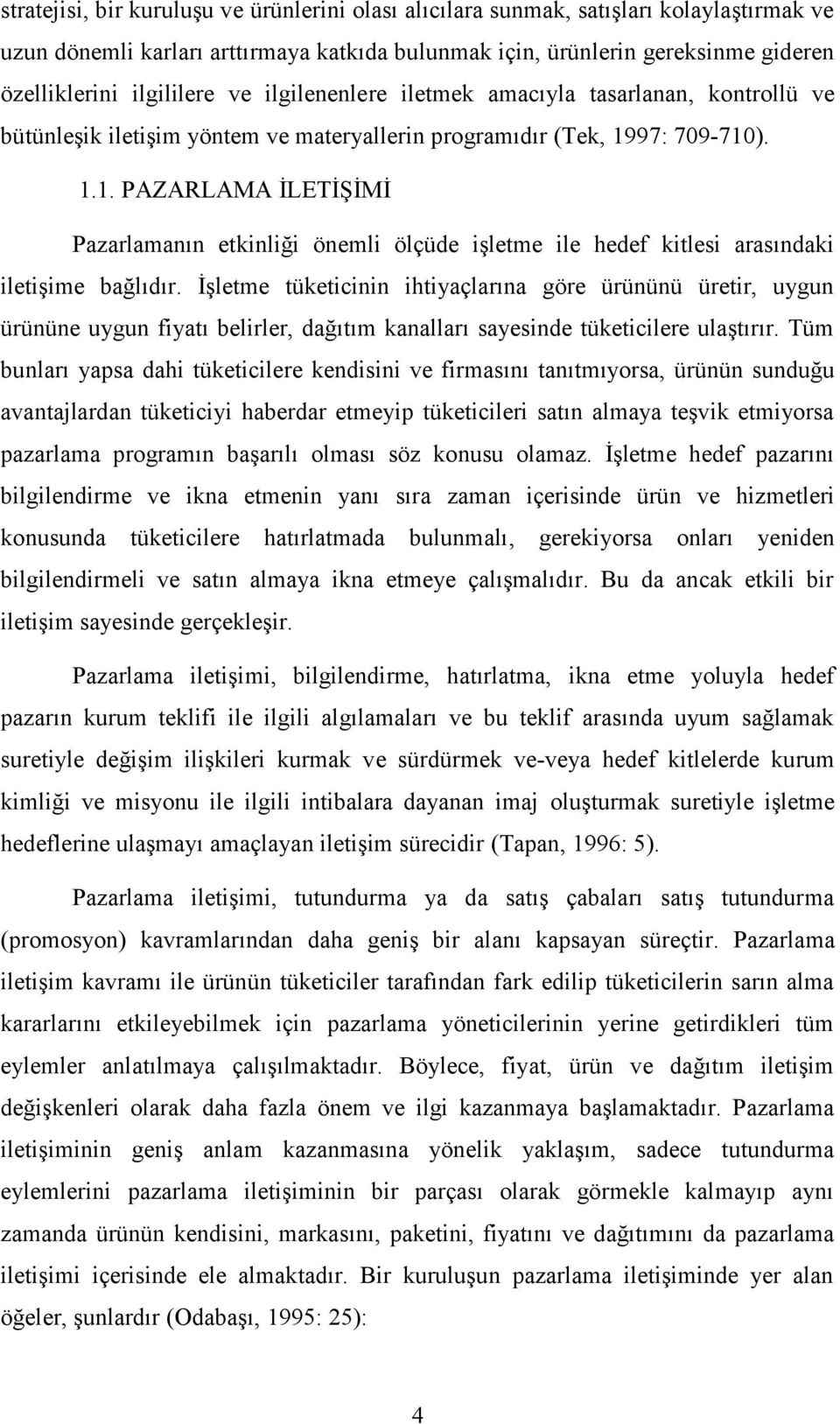 stratejisi, bir kuruluşu ve ürünlerini olası alıcılara sunmak, satışları kolaylaştırmak ve uzun dönemli karları arttırmaya katkıda bulunmak için, ürünlerin gereksinme gideren özelliklerini ilgililere ve ilgilenenlere iletmek amacıyla tasarlanan, kontrollü ve bütünleşik iletişim yöntem ve materyallerin programıdır (Tek, 1997: 709-710).

1.1. PAZARLAMA İLETİŞİMİ

Pazarlamanın etkinliği önemli ölçüde işletme ile hedef kitlesi arasındaki iletişime bağlıdır. İşletme tüketicinin ihtiyaçlarına göre ürününü üretir, uygun ürününe uygun fiyatı belirler, dağıtım kanalları sayesinde tüketicilere ulaştırır. Tüm bunları yapsa dahi tüketicilere kendisini ve firmasını tanıtmıyorsa, ürünün sunduğu avantajlardan tüketiciyi haberdar etmeyip tüketicileri satın almaya teşvik etmiyorsa pazarlama programın başarılı olması söz konusu olamaz. İşletme hedef pazarını bilgilendirme ve ikna etmenin yanı sıra zaman içerisinde ürün ve hizmetleri konusunda tüketicilere hatırlatmada bulunmalı, gerekiyorsa onları yeniden bilgilendirmeli ve satın almaya ikna etmeye çalışmalıdır. Bu da ancak etkili bir iletişim sayesinde gerçekleşir.

Pazarlama iletişimi, bilgilendirme, hatırlatma, ikna etme yoluyla hedef pazarın kurum teklifi ile ilgili algılamaları ve bu teklif arasında uyum sağlamak suretiyle değişim ilişkileri kurmak ve sürdürmek ve-veya hedef kitlelerde kurum kimliği ve misyonu ile ilgili intibalara dayanan imaj oluşturmak suretiyle işletme hedeflerine ulaşmayı amaçlayan iletişim sürecidir (Tapan, 1996: 5).

Pazarlama iletişimi, tutundurma ya da satış çabaları satış tutundurma (promosyon) kavramlarından daha geniş bir alanı kapsayan süreçtir. Pazarlama iletişim kavramı ile ürünün tüketiciler tarafından fark edilip tüketicilerin sarın alma kararlarını etkileyebilmek için pazarlama yöneticilerinin yerine getirdikleri tüm eylemler anlatılmaya çalışılmaktadır. Böylece, fiyat, ürün ve dağıtım iletişim değişkenleri olarak daha fazla önem ve ilgi kazanmaya başlamaktadır. Pazarlama iletişiminin geniş anlam kazanmasına yönelik yaklaşım, sadece tutundurma eylemlerini pazarlama iletişiminin bir parçası olarak görmekle kalmayıp aynı zamanda ürünün kendisini, markasını, paketini, fiyatını ve dağıtımını da pazarlama iletişimi içerisinde ele almaktadır. Bir kuruluşun pazarlama iletişiminde yer alan öğeler, şunlardır (Odabaşı, 1995: 25):

4